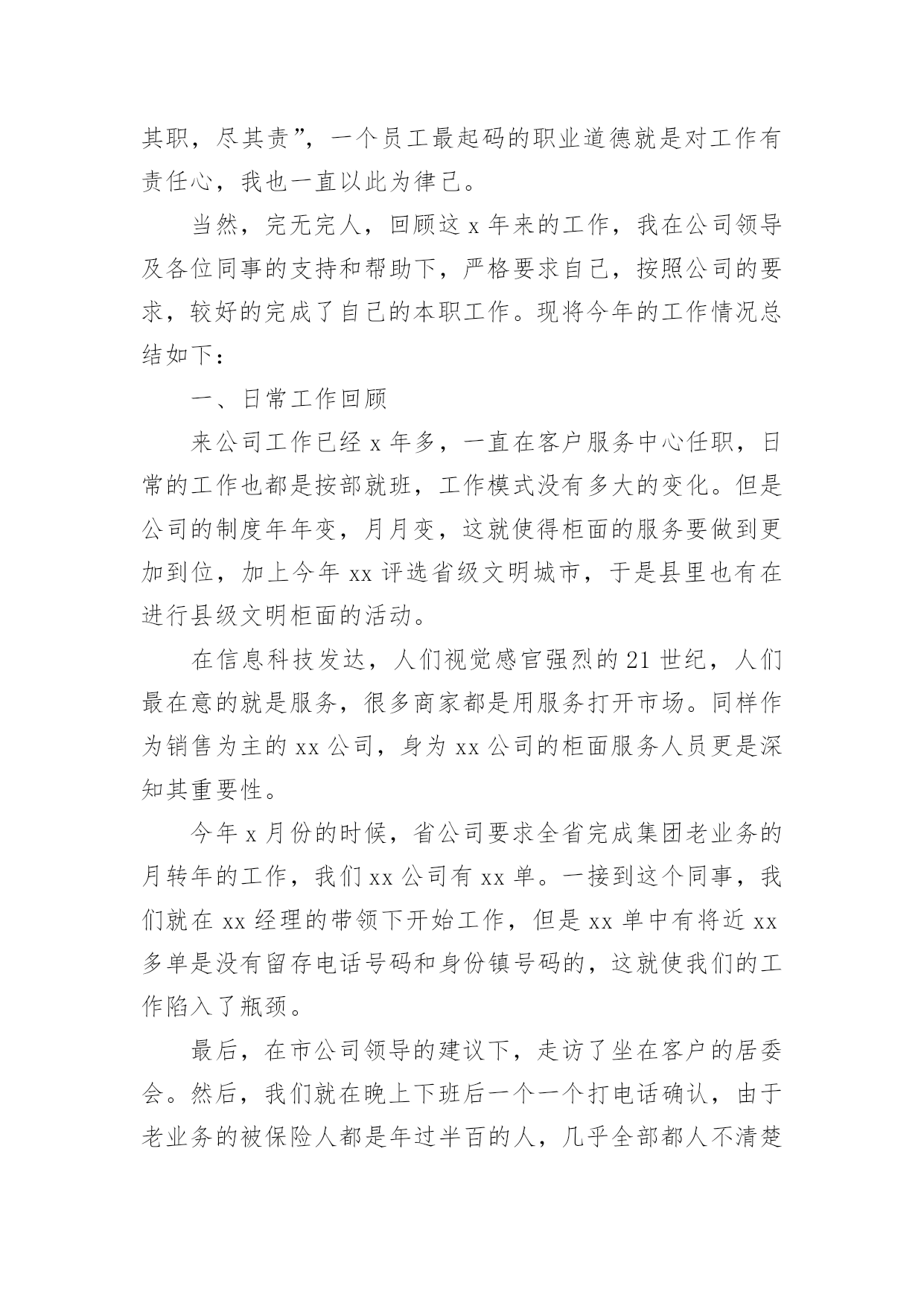 其职，尽其责”，一个员工最起码的职业道德就是对工作有责任心，我也一直以此为律己。

当然，完无完人，回顾这 x 年来的工作，我在公司领导及各位同事的支持和帮助下，严格要求自己，按照公司的要求，较好的完成了自己的本职工作。现将今年的工作情况总结如下：

一、日常工作回顾

来公司工作已经 x 年多，一直在客户服务中心任职，日常的工作也都是按部就班，工作模式没有多大的变化。但是公司的制度年年变，月月变，这就使得柜面的服务要做到更加到位，加上今年 xx 评选省级文明城市，于是县里也有在进行县级文明柜面的活动。

在信息科技发达，人们视觉感官强烈的 21 世纪，人们最在意的就是服务，很多商家都是用服务打开市场。同样作为销售为主的 xx 公司，身为 xx 公司的柜面服务人员更是深知其重要性。

今年 x 月份的时候，省公司要求全省完成集团老业务的月转年的工作，我们 xx 公司有 xx 单。一接到这个同事，我们就在 xx 经理的带领下开始工作，但是 xx 单中有将近 xx 多单是没有留存电话号码和身份镇号码的，这就使我们的工作陷入了瓶颈。

最后，在市公司领导的建议下，走访了坐在客户的居委会。然后，我们就在晚上下班后一个一个打电话确认，由于老业务的被保险人都是年过半百的人，几乎全部都人不清楚